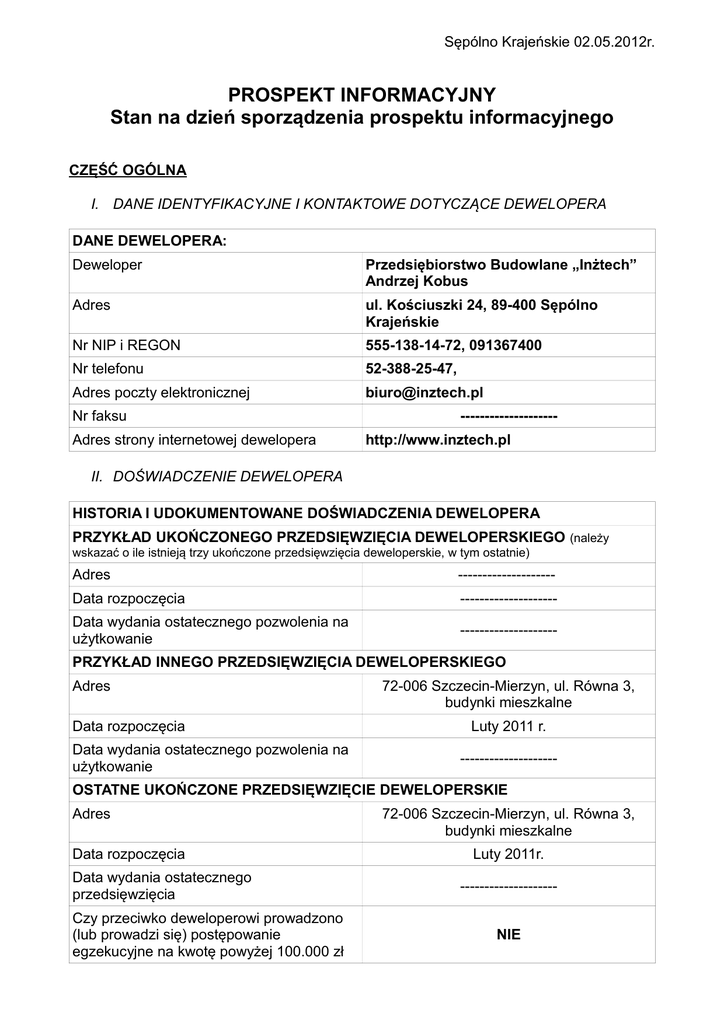 Sępólno Krajeńskie 02.05.2012r.

PROSPEKT INFORMACYJNY
Stan na dzień sporządzenia prospektu informacyjnego

CZĘŚĆ OGÓLNA

I. DANE IDENTYFIKACYJNE I KONTAKTOWE DOTYCZĄCE DEWELOPERA

| DANE DEWELOPERA: | |
|---|---|
| Deweloper | Przedsiębiorstwo Budowlane „Inżtech” Andrzej Kobus |
| Adres | ul. Kościuszki 24, 89-400 Sępólno Krajeńskie |
| Nr NIP i REGON | 555-138-14-72, 091367400 |
| Nr telefonu | 52-388-25-47, |
| Adres poczty elektronicznej | biuro@inztech.pl |
| Nr faksu | -------------------- |
| Adres strony internetowej dewelopera | http://www.inztech.pl |

II. DOŚWIADCZENIE DEWELOPERA

| HISTORIA I UDOKUMENTOWANE DOŚWIADCZENIA DEWELOPERA | |
|---|---|
| PRZYKŁAD UKOŃCZONEGO PRZEDSIĘWZIĘCIA DEWELOPERSKIEGO (należy wskazać o ile istnieją trzy ukończone przedsięwzięcia deweloperskie, w tym ostatnie) | |
| Adres | -------------------- |
| Data rozpoczęcia | -------------------- |
| Data wydania ostatecznego pozwolenia na użytkowanie | -------------------- |
| PRZYKŁAD INNEGO PRZEDSIĘWZIĘCIA DEWELOPERSKIEGO | |
| Adres | 72-006 Szczecin-Mierzyn, ul. Równa 3, budynki mieszkalne |
| Data rozpoczęcia | Luty 2011 r. |
| Data wydania ostatecznego pozwolenia na użytkowanie | -------------------- |
| OSTATNE UKOŃCZONE PRZEDSIĘWZIĘCIE DEWELOPERSKIE | |
| Adres | 72-006 Szczecin-Mierzyn, ul. Równa 3, budynki mieszkalne |
| Data rozpoczęcia | Luty 2011r. |
| Data wydania ostatecznego przedsięwzięcia | -------------------- |
| Czy przeciwko deweloperowi prowadzono (lub prowadzi się) postępowanie egzekucyjne na kwotę powyżej 100.000 zł | NIE |